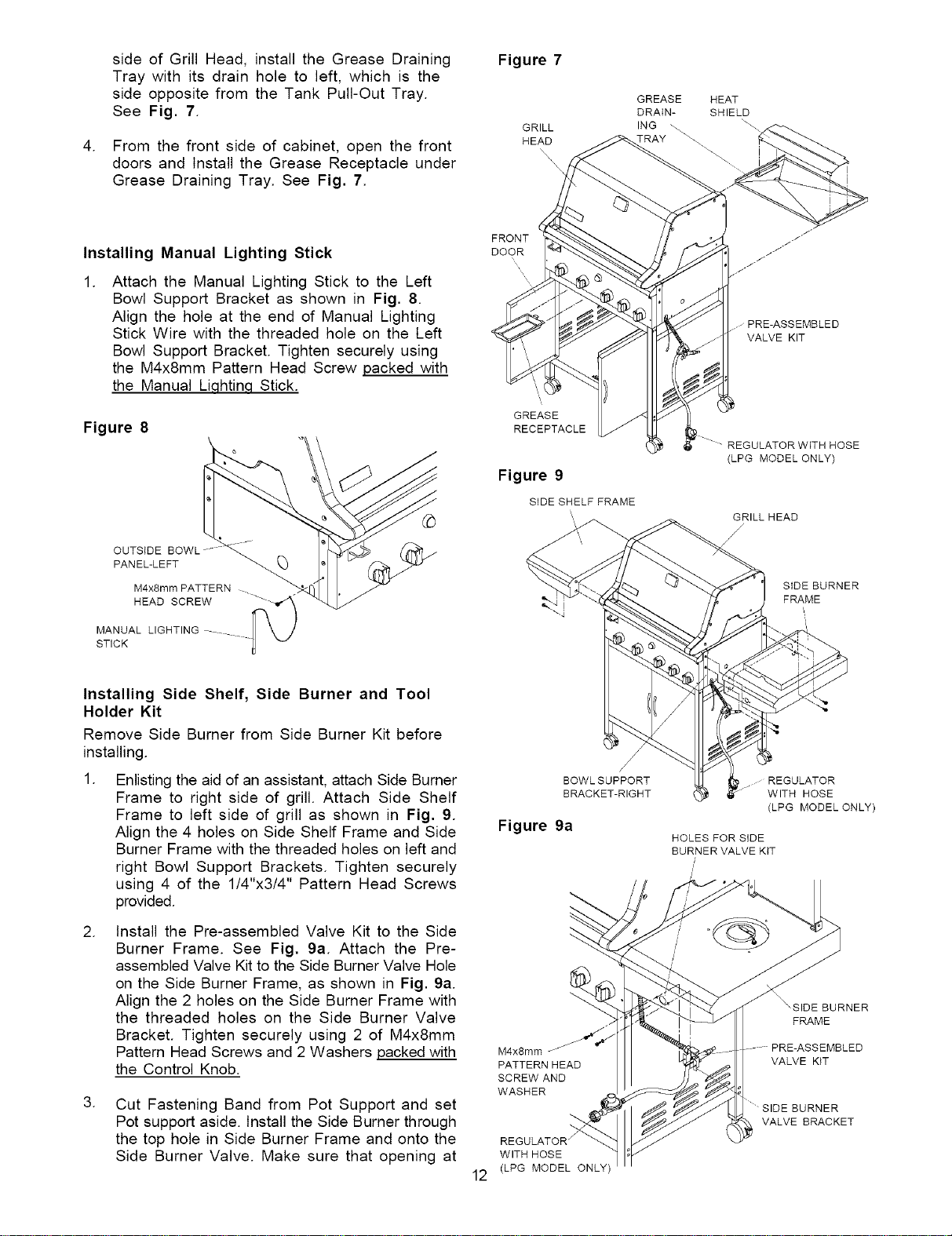 side of Grill Head, install the Grease Draining Tray with its drain hole to left, which is the side opposite from the Tank Pull-Out Tray. See Fig. 7.

4. From the front side of cabinet, open the front doors and Install the Grease Receptacle under Grease Draining Tray. See Fig. 7.

Installing Manual Lighting Stick

1. Attach the Manual Lighting Stick to the Left Bowl Support Bracket as shown in Fig. 8. Align the hole at the end of Manual Lighting Stick Wire with the threaded hole on the Left Bowl Support Bracket. Tighten securely using the M4x8mm Pattern Head Screw packed with the Manual Lighting Stick.

Figure 8

OUTSIDE BOWL PANEL-LEFT

M4x8mm PATTERN HEAD SCREW

MANUAL LIGHTING STICK

Installing Side Shelf, Side Burner and Tool Holder Kit

Remove Side Burner from Side Burner Kit before installing.

1. Enlisting the aid of an assistant, attach Side Burner Frame to right side of grill. Attach Side Shelf Frame to left side of grill as shown in Fig. 9. Align the 4 holes on Side Shelf Frame and Side Burner Frame with the threaded holes on left and right Bowl Support Brackets. Tighten securely using 4 of the 1/4"x3/4" Pattern Head Screws provided.

2. Install the Pre-assembled Valve Kit to the Side Burner Frame. See Fig. 9a. Attach the Pre-assembled Valve Kit to the Side Burner Valve Hole on the Side Burner Frame, as shown in Fig. 9a. Align the 2 holes on the Side Burner Frame with the threaded holes on the Side Burner Valve Bracket. Tighten securely using 2 of M4x8mm Pattern Head Screws and 2 Washers packed with the Control Knob.

3. Cut Fastening Band from Pot Support and set Pot support aside. Install the Side Burner through the top hole in Side Burner Frame and onto the Side Burner Valve. Make sure that opening at

Figure 7

GRILL HEAD

GREASE DRAINING TRAY

HEAT SHIELD

FRONT DOOR

PRE-ASSEMBLED VALVE KIT

GREASE RECEPTACLE

REGULATOR WITH HOSE (LPG MODEL ONLY)

Figure 9

SIDE SHELF FRAME

GRILL HEAD

SIDE BURNER FRAME

BOWL SUPPORT BRACKET-RIGHT

REGULATOR WITH HOSE (LPG MODEL ONLY)

Figure 9a

HOLES FOR SIDE BURNER VALVE KIT

SIDE BURNER FRAME

M4x8mm PATTERN HEAD SCREW AND WASHER

PRE-ASSEMBLED VALVE KIT

SIDE BURNER VALVE BRACKET

REGULATOR WITH HOSE (LPG MODEL ONLY)

12